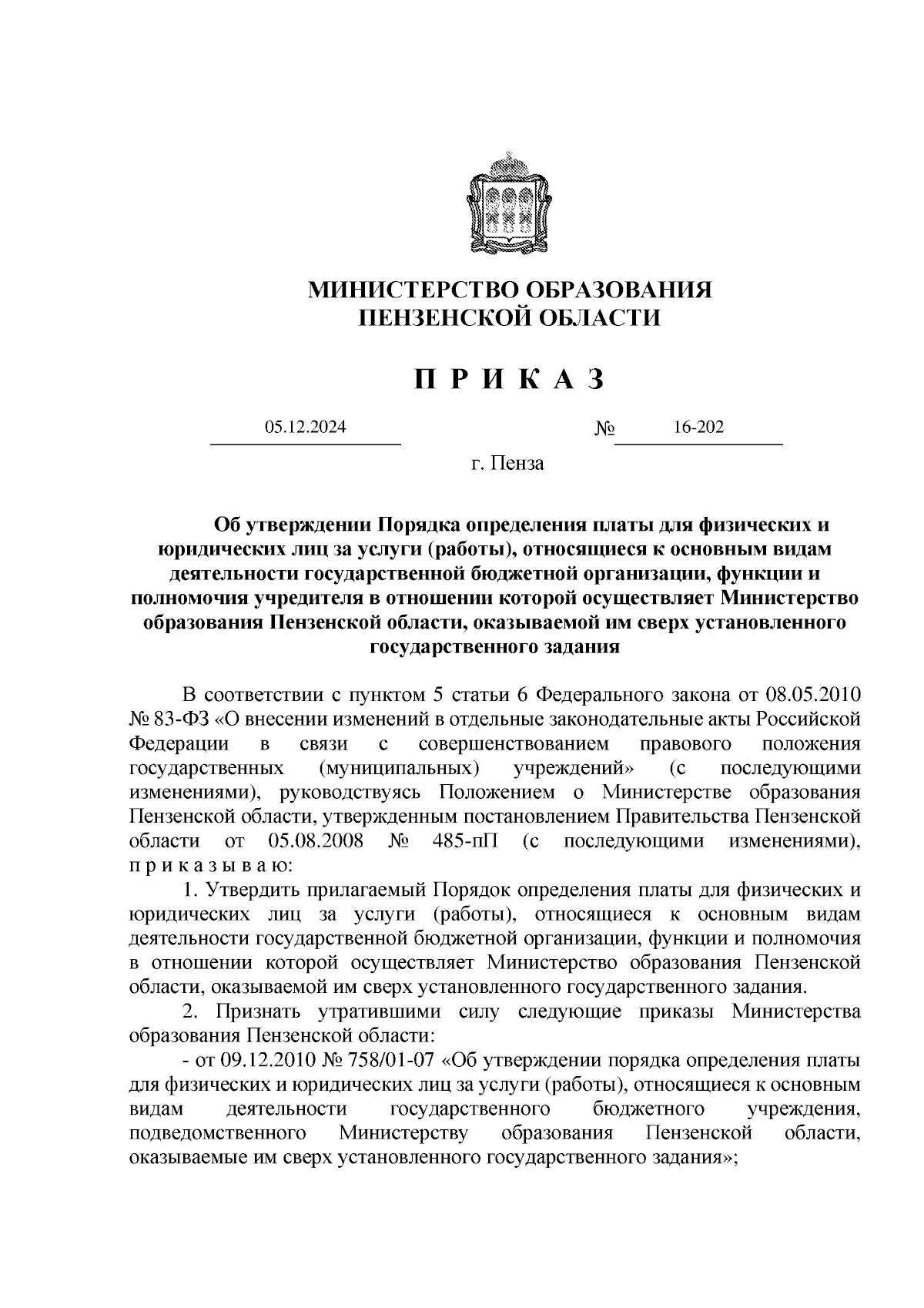 МИНИСТЕРСТВО ОБРАЗОВАНИЯ
ПЕНЗЕНСКОЙ ОБЛАСТИ

П Р И К А З

05.12.2024 № 16-202

г. Пенза

Об утверждении Порядка определения платы для физических и юридических лиц за услуги (работы), относящиеся к основным видам деятельности государственной бюджетной организации, функции и полномочия учредителя в отношении которой осуществляет Министерство образования Пензенской области, оказываемой им сверх установленного государственного задания

В соответствии с пунктом 5 статьи 6 Федерального закона от 08.05.2010 № 83-ФЗ «О внесении изменений в отдельные законодательные акты Российской Федерации в связи с совершенствованием правового положения государственных (муниципальных) учреждений» (с последующими изменениями), руководствуясь Положением о Министерстве образования Пензенской области, утвержденным постановлением Правительства Пензенской области от 05.08.2008 № 485-пП (с последующими изменениями), п р и к а з ы в а ю:

1. Утвердить прилагаемый Порядок определения платы для физических и юридических лиц за услуги (работы), относящиеся к основным видам деятельности государственной бюджетной организации, функции и полномочия в отношении которой осуществляет Министерство образования Пензенской области, оказываемой им сверх установленного государственного задания.

2. Признать утратившими силу следующие приказы Министерства образования Пензенской области:

- от 09.12.2010 № 758/01-07 «Об утверждении порядка определения платы для физических и юридических лиц за услуги (работы), относящиеся к основным видам деятельности государственного бюджетного учреждения, подведомственного Министерству образования Пензенской области, оказываемые им сверх установленного государственного задания»;